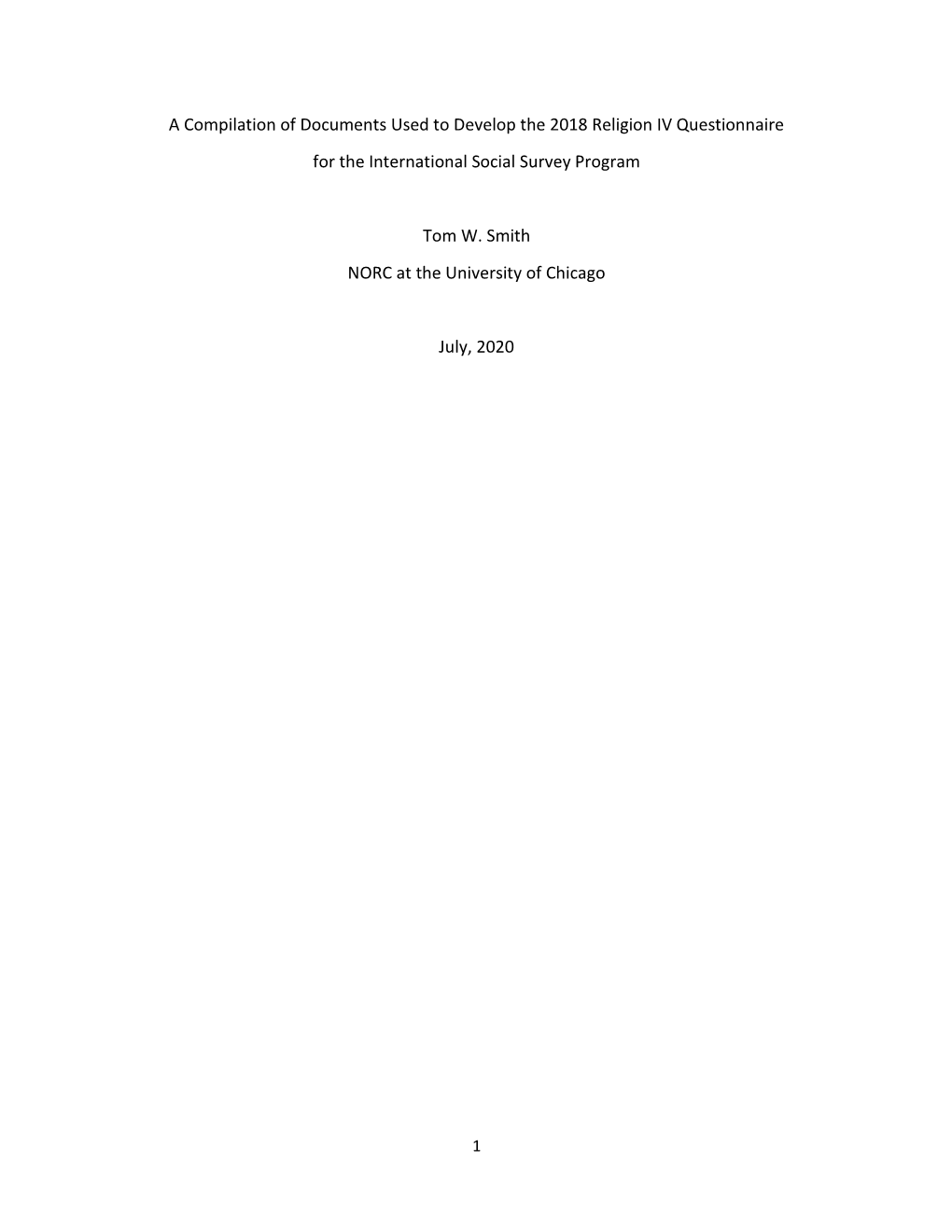 A Compilation of Documents Used to Develop the 2018 Religion IV Questionnaire for the International Social Survey Program

Tom W. Smith

NORC at the University of Chicago

July, 2020

1